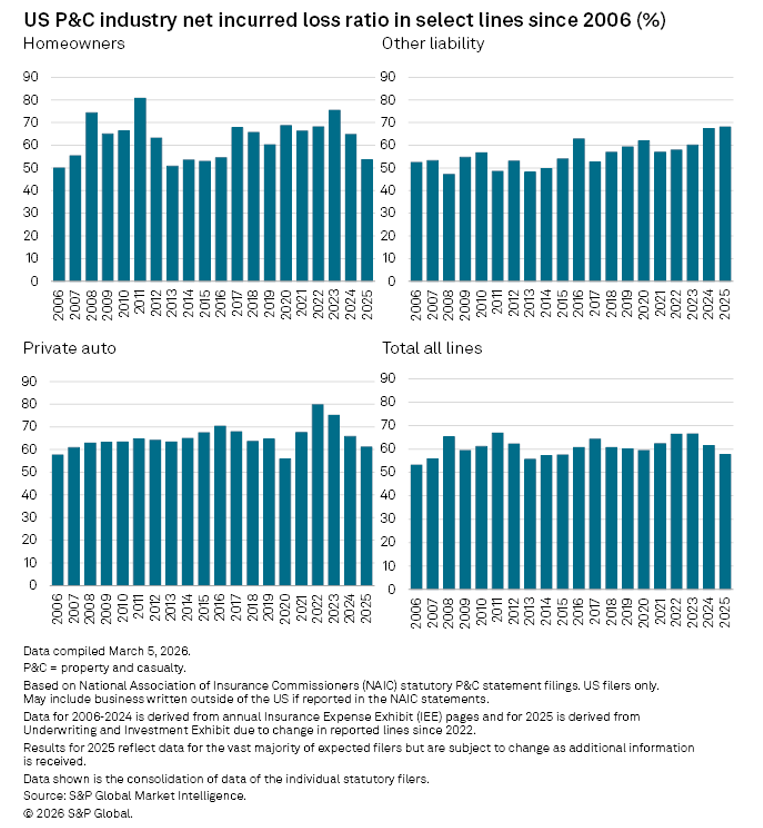 US P&C industry net incurred loss ratio in select lines since 2006 (%)

Homeowners

90
80
70
60
50
40
30
20
10
0

2006 2007 2008 2009 2010 2011 2012 2013 2014 2015 2016 2017 2018 2019 2020 2021 2022 2023 2024 2025

Other liability

90
80
70
60
50
40
30
20
10
0

2006 2007 2008 2009 2010 2011 2012 2013 2014 2015 2016 2017 2018 2019 2020 2021 2022 2023 2024 2025

Private auto

90
80
70
60
50
40
30
20
10
0

2006 2007 2008 2009 2010 2011 2012 2013 2014 2015 2016 2017 2018 2019 2020 2021 2022 2023 2024 2025

Total all lines

90
80
70
60
50
40
30
20
10
0

2006 2007 2008 2009 2010 2011 2012 2013 2014 2015 2016 2017 2018 2019 2020 2021 2022 2023 2024 2025

Data compiled March 5, 2026.

P&C = property and casualty.

Based on National Association of Insurance Commissioners (NAIC) statutory P&C statement filings. US filers only. May include business written outside of the US if reported in the NAIC statements.

Data for 2006-2024 is derived from annual Insurance Expense Exhibit (IEE) pages and for 2025 is derived from Underwriting and Investment Exhibit due to change in reported lines since 2022.

Results for 2025 reflect data for the vast majority of expected filers but are subject to change as additional information is received.

Data shown is the consolidation of data of the individual statutory filers.

Source: S&P Global Market Intelligence.

© 2026 S&P Global.